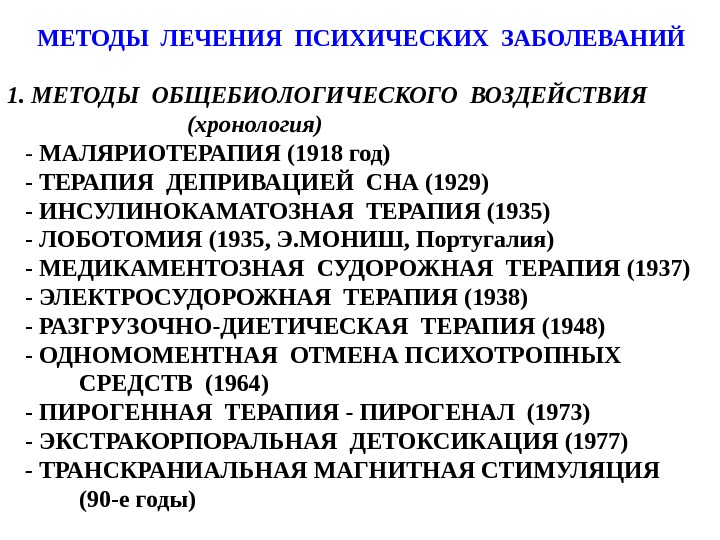 МЕТОДЫ ЛЕЧЕНИЯ ПСИХИЧЕСКИХ ЗАБОЛЕВАНИЙ

1. МЕТОДЫ ОБЩЕБИОЛОГИЧЕСКОГО ВОЗДЕЙСТВИЯ (хронология)
- МАЛЯРИОТЕРАПИЯ (1918 год)
- ТЕРАПИЯ ДЕПРИВАЦИЕЙ СНА (1929)
- ИНСУЛИНОКАМАТОЗНАЯ ТЕРАПИЯ (1935)
- ЛОБОТОМИЯ (1935, Э.МОНИШ, Португалия)
- МЕДИКАМЕНТОЗНАЯ СУДОРОЖНАЯ ТЕРАПИЯ (1937)
- ЭЛЕКТРОСУДОРОЖНАЯ ТЕРАПИЯ (1938)
- РАЗГРУЗОЧНО-ДИЕТИЧЕСКАЯ ТЕРАПИЯ (1948)
- ОДНОМОМЕНТНАЯ ОТМЕНА ПСИХОТРОПНЫХ СРЕДСТВ (1964)
- ПИРОГЕННАЯ ТЕРАПИЯ - ПИРОГЕНАЛ (1973)
- ЭКСТРАКОРПОРАЛЬНАЯ ДЕТОКСИКАЦИЯ (1977)
- ТРАНСКРАНИАЛЬНАЯ МАГНИТНАЯ СТИМУЛЯЦИЯ (90-е годы)